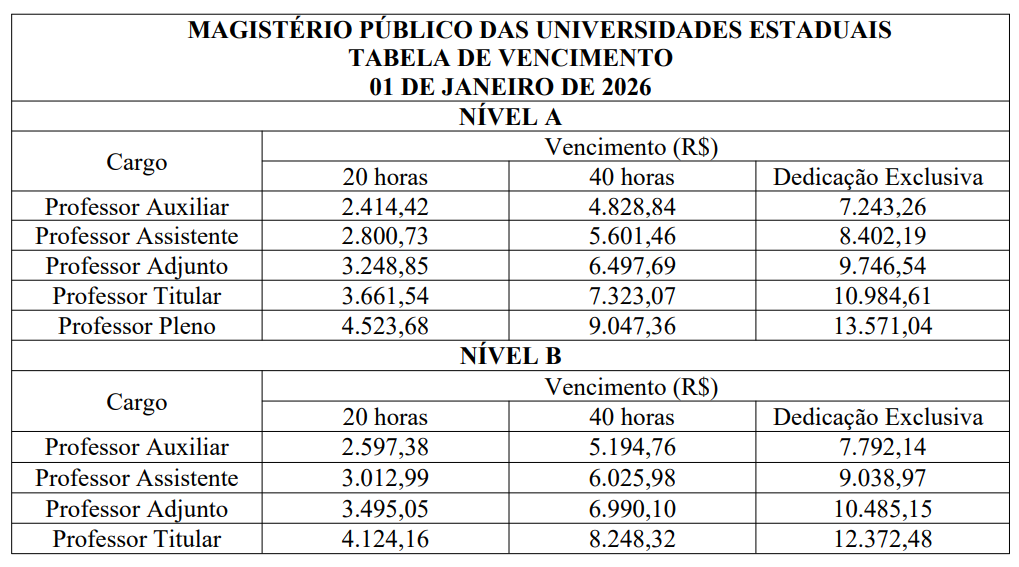 MAGISTÉRIO PÚBLICO DAS UNIVERSIDADES ESTADUAIS
TABELA DE VENCIMENTO
01 DE JANEIRO DE 2026

NÍVEL A

| Cargo | Vencimento (R$) | | |
|---|---|---|---|
| | 20 horas | 40 horas | Dedicação Exclusiva |
| Professor Auxiliar | 2.414,42 | 4.828,84 | 7.243,26 |
| Professor Assistente | 2.800,73 | 5.601,46 | 8.402,19 |
| Professor Adjunto | 3.248,85 | 6.497,69 | 9.746,54 |
| Professor Titular | 3.661,54 | 7.323,07 | 10.984,61 |
| Professor Pleno | 4.523,68 | 9.047,36 | 13.571,04 |

NÍVEL B

| Cargo | Vencimento (R$) | | |
|---|---|---|---|
| | 20 horas | 40 horas | Dedicação Exclusiva |
| Professor Auxiliar | 2.597,38 | 5.194,76 | 7.792,14 |
| Professor Assistente | 3.012,99 | 6.025,98 | 9.038,97 |
| Professor Adjunto | 3.495,05 | 6.990,10 | 10.485,15 |
| Professor Titular | 4.124,16 | 8.248,32 | 12.372,48 |